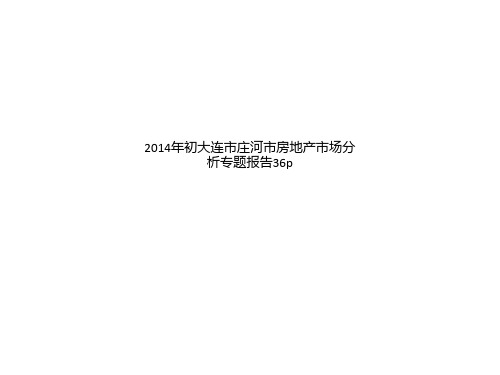 2014年初大连市庄河市房地产市场分析专题报告36p